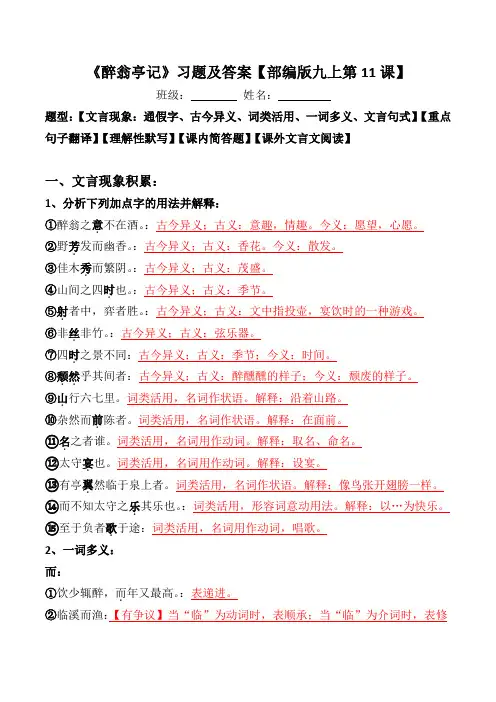 《醉翁亭记》习题及答案【部编版九上第 11 课】

班级：________ 姓名：________

题型：【文言现象：通假字、古今异义、词类活用、一词多义、文言句式】【重点句子翻译】【理解性默写】【课内简答题】【课外文言文阅读】

一、文言现象积累：

1、分析下列加点字的用法并解释：

①醉翁之意不在酒。：古今异义：古义：意趣，情趣。今义：愿望，心愿。

②野芳发而幽香。：古今异义：古义：香花。今义：散发。

③佳木秀而繁阴。：古今异义：古义：茂盛。

④山间之四时也。：古今异义：古义：季节。

⑤射者中，弈者胜。：古今异义：古义：文中指投壶，宴饮时的一种游戏。

⑥非丝非竹。：古今异义：古义：弦乐器。

⑦四时之景不同：古今异义：古义：季节；今义：时间。

⑧颓然乎其间者：古今异义：古义：醉醺醺的样子；今义：颓废的样子。

⑨山行六七里。词类活用，名词作状语。解释：沿着山路。

⑩杂然而前陈者。词类活用，名词作状语。解释：在面前。

⑪名之者谁。词类活用，名词用作动词。解释：取名、命名。

⑫太守宴也。词类活用，名词用作动词。解释：设宴。

⑬有亭翼然临于泉上者。词类活用，名词作状语。解释：像鸟张开翅膀一样。

⑭而不知太守之乐其乐也。：词类活用，形容词意动用法。解释：以…为快乐。

⑮至于负者歌于途：词类活用，名词用作动词，唱歌。

2、一词多义：

而：

①饮少辄醉，而年又最高。：表递进。

②临溪而渔：【有争议】当“临”为动词时，表顺承；当“临”为介词时，表修